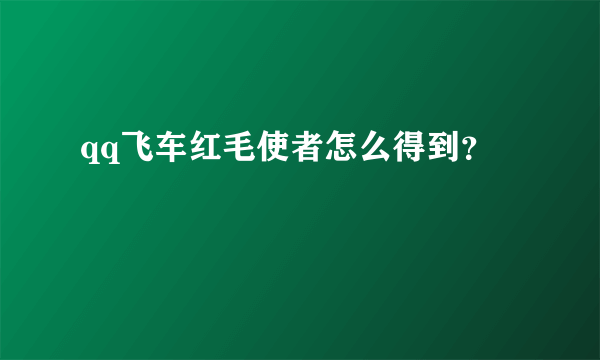 qq飞车红毛使者怎么得到?